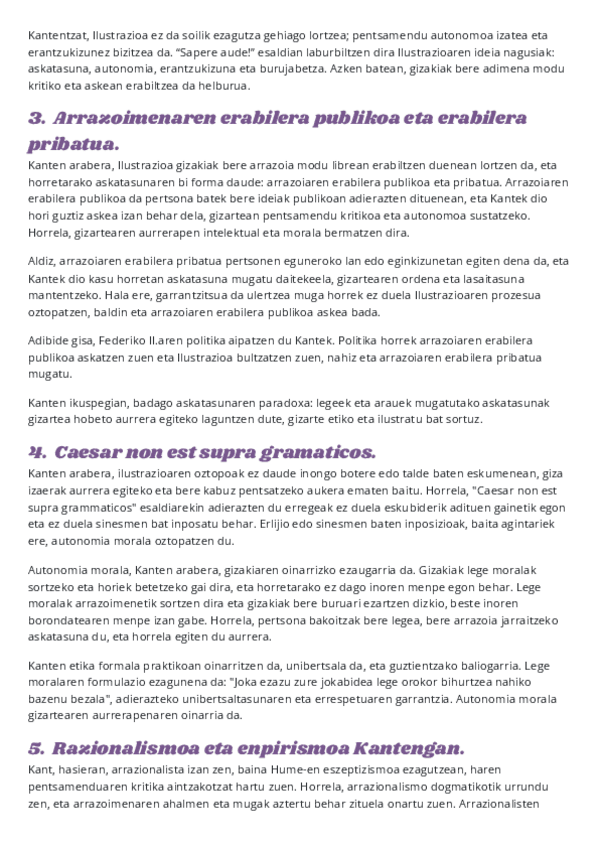 Kantentzat, Ilustrazioa ez da soilik ezagutza gehiago lortzea; pentsamendu autonomoa izatea eta erantzukizunez bizitzea da. "Sapere aude!" esaldian laburbiltzen dira Ilustrazioaren ideia nagusiak: askatasuna, autonomia, erantzukizuna eta burujabetza. Azken batean, gizakiak bere adimena modu kritiko eta askean erabiltzea da helburua.

3. Arrazoimenaren erabilera publikoa eta erabilera pribatua.

Kanten arabera, Ilustrazioa gizakiak bere arrazoia modu librean erabiltzen duenean lortzen da, eta horretarako askatasunaren bi forma daude: arrazoiaren erabilera publikoa eta pribatua. Arrazoiaren erabilera publikoa da pertsona batek bere ideiak publikoan adierazten dituenean, eta Kantek dio hori guztiz askea izan behar dela, gizartean pentsamendu kritikoa eta autonomoa sustatzeko. Horrela, gizartearen aurrerapen intelektual eta morala bermatzen dira.

Aldiz, arrazoiaren erabilera pribatua pertsonen eguneroko lan edo eginkizunetan egiten dena da, eta Kantek dio kasu horretan askatasuna mugatu daitekeela, gizartearen ordena eta lasaitasuna mantentzeko. Hala ere, garrantzitsua da ulertzea muga horrek ez duela Ilustrazioaren prozesua oztopatzen, baldin eta arrazoiaren erabilera publikoa askea bada.

Adibide gisa, Federiko II.aren politika aipatzen du Kantek. Politika horrek arrazoiaren erabilera publikoa askatzen zuen eta Ilustrazioa bultzatzen zuen, nahiz eta arrazoiaren erabilera pribatua mugatu.

Kanten ikuspegian, badago askatasunaren paradoxa: legeek eta arauek mugatutako askatasunak gizartea hobeto aurrera egiteko laguntzen dute, gizarte etiko eta ilustratu bat sortuz.

4. Caesar non est supra gramaticos.

Kanten arabera, ilustrazioaren oztopoak ez daude inongo botere edo talde baten eskumenean, giza izaerak aurrera egiteko eta bere kabuz pentsatzeko aukera ematen baitu. Horrela, "Caesar non est supra grammaticos" esaldiarekin adierazten du erregeak ez duela eskubiderik adituen gainetik egon eta ez duela sinesmen bat inposatu behar. Erlijio edo sinesmen baten inposizioak, baita agintariek ere, autonomia morala oztopatzen du.

Autonomia morala, Kanten arabera, gizakiaren oinarrizko ezaugarria da. Gizakiak lege moralak sortzeko eta horiek betetzeko gai dira, eta horretarako ez dago inoren menpe egon behar. Lege moralak arrazoimenetik sortzen dira eta gizakiak bere buruari ezartzen dizkio, beste inoren borondatearen menpe izan gabe. Horrela, pertsona bakoitzak bere legea, bere arrazoia jarraitzeko askatasuna du, eta horrela egiten du aurrera.

Kanten etika formala praktikoan oinarritzen da, unibertsala da, eta guztientzako baliogarria. Lege moralaren formulazio ezagunena da: "Joka ezazu zure jokabidea lege orokor bihurtzea nahiko bazenu bezala", adierazteko unibertsaltasunaren eta errespetuaren garrantzia. Autonomia morala gizartearen aurrerapenaren oinarria da.

5. Razionalismoa eta enpirismoa Kantengan.

Kant, hasieran, arrazionalista izan zen, baina Hume-en eszeptizismoa ezagutzean, haren pentsamenduaren kritika aintzakotzat hartu zuen. Horrela, arrazionalismo dogmatikotik urrundu zen, eta arrazoimenaren ahalmen eta mugak aztertu behar zituela onartu zuen. Arrazionalisten